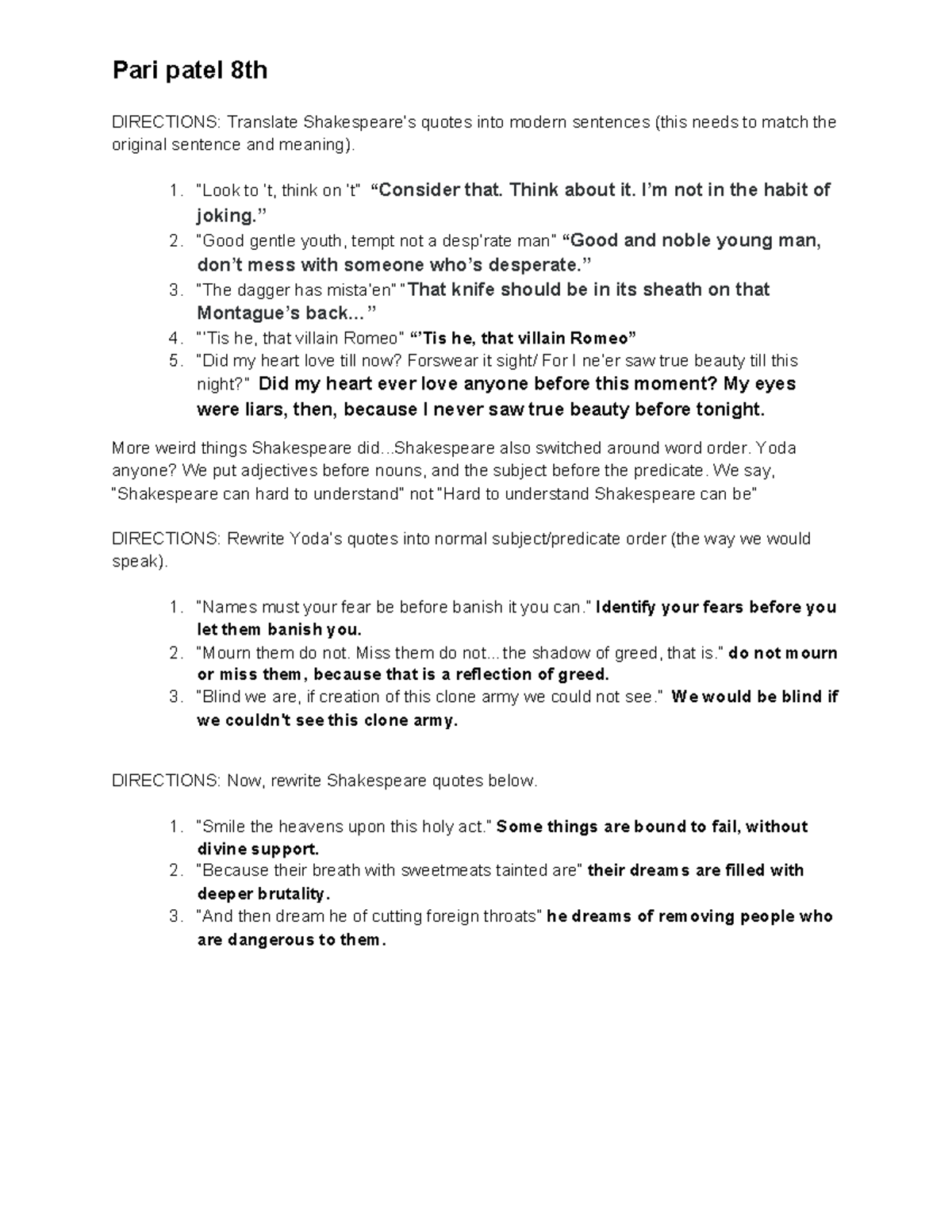 Pari patel 8th

DIRECTIONS: Translate Shakespeare's quotes into modern sentences (this needs to match the original sentence and meaning).

1. "Look to 't, think on 't" "Consider that. Think about it. I'm not in the habit of joking."
2. "Good gentle youth, tempt not a desp'rate man" "Good and noble young man, don't mess with someone who's desperate."
3. "The dagger has mista'en" "That knife should be in its sheath on that Montague's back..."
4. "'Tis he, that villain Romeo" "'Tis he, that villain Romeo"
5. "Did my heart love till now? Forswear it sight/ For I ne'er saw true beauty till this night?" Did my heart ever love anyone before this moment? My eyes were liars, then, because I never saw true beauty before tonight.

More weird things Shakespeare did...Shakespeare also switched around word order. Yoda anyone? We put adjectives before nouns, and the subject before the predicate. We say, "Shakespeare can hard to understand" not "Hard to understand Shakespeare can be"

DIRECTIONS: Rewrite Yoda's quotes into normal subject/predicate order (the way we would speak).

1. "Names must your fear be before banish it you can." Identify your fears before you let them banish you.
2. "Mourn them do not. Miss them do not...the shadow of greed, that is." do not mourn or miss them, because that is a reflection of greed.
3. "Blind we are, if creation of this clone army we could not see." We would be blind if we couldn't see this clone army.

DIRECTIONS: Now, rewrite Shakespeare quotes below.

1. "Smile the heavens upon this holy act." Some things are bound to fail, without divine support.
2. "Because their breath with sweetmeats tainted are" their dreams are filled with deeper brutality.
3. "And then dream he of cutting foreign throats" he dreams of removing people who are dangerous to them.